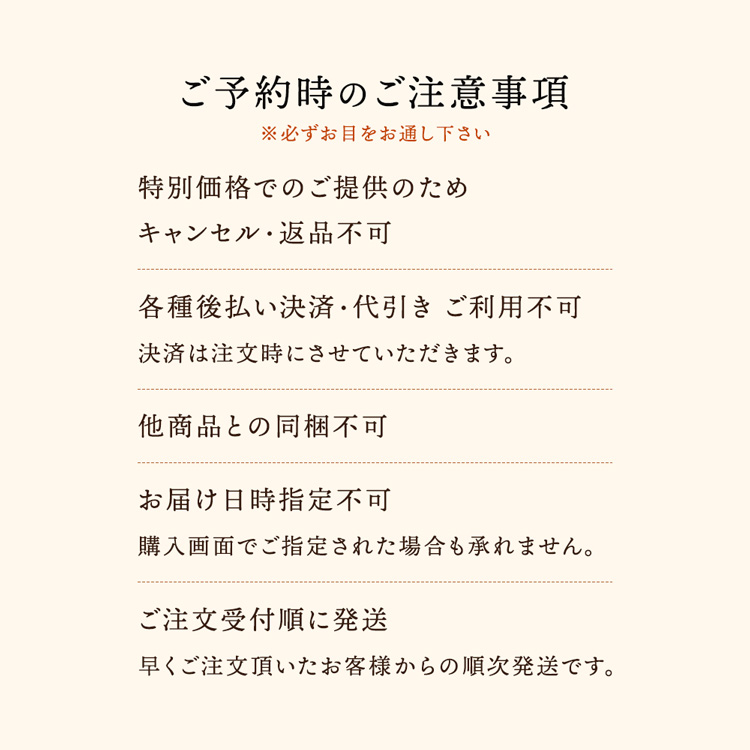 ご予約時のご注意事項
※必ずお目をお通し下さい

特別価格でのご提供のため
キャンセル・返品不可

各種後払い決済・代引き ご利用不可
決済は注文時にさせていただきます。

他商品との同梱不可

お届け日時指定不可
購入画面でご指定された場合も承れません。

ご注文受付順に発送
早くご注文頂いたお客様からの順次発送です。